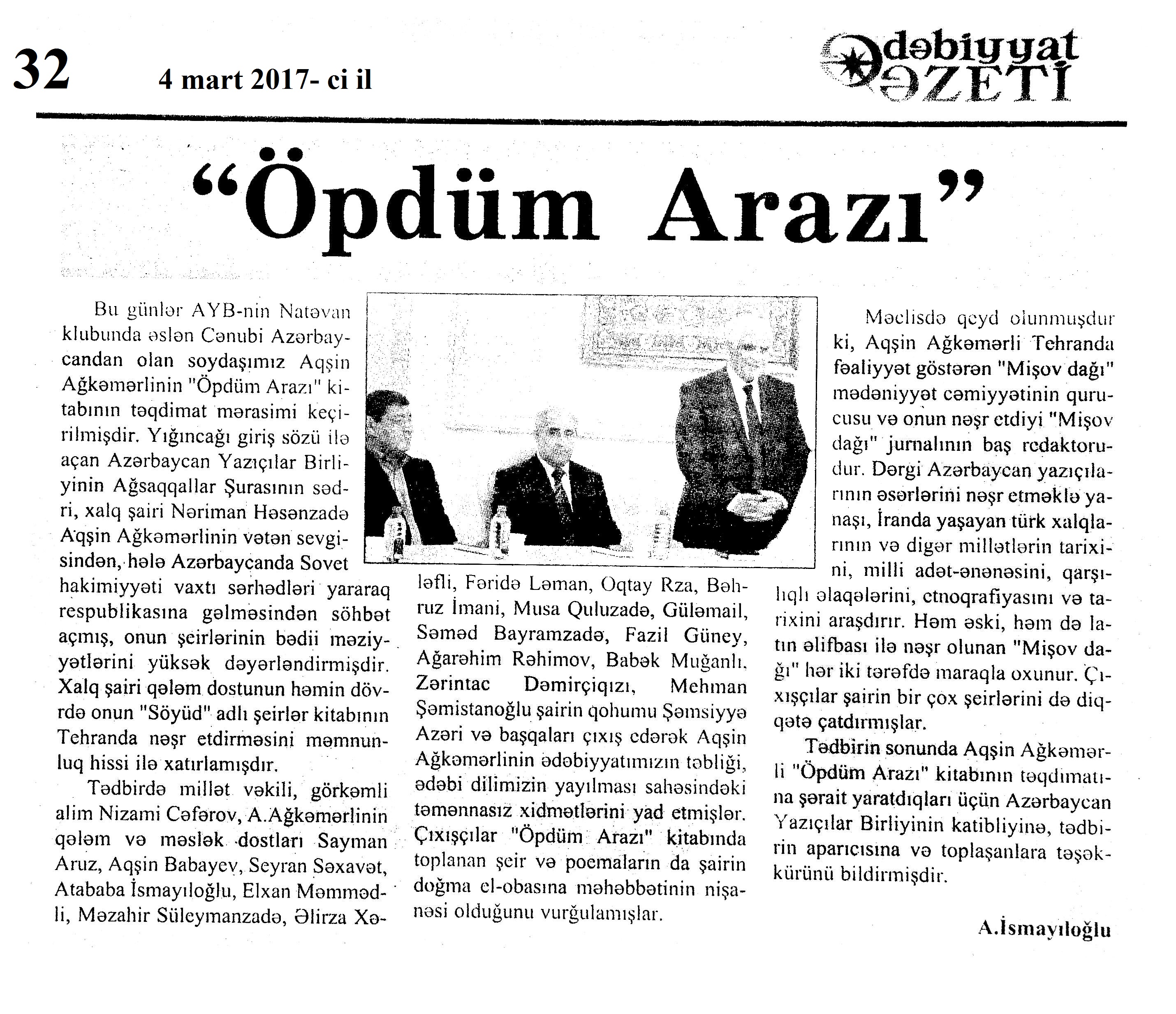 32 4 mart 2017- ci il

Ədəbiyyat QƏZETİ

"Öpdüm Arazı"

Bu günlər AYB-nin Natəvan klubunda əslən Cənubi Azərbaycandan olan soydaşımız Aqşin Ağkəmərlinin "Öpdüm Arazı" kitabının təqdimat mərasimi keçirilmişdir. Yığıncağı giriş sözü ilə açan Azərbaycan Yazıçılar Birliyinin Ağsaqqallar Şurasının sədri, xalq şairi Nəriman Həsənzadə Aqşin Ağkəmərlinin vətən sevgisindən, hələ Azərbaycanda Sovet hakimiyyəti vaxtı sərhədləri yararaq respublikasına gəlməsindən söhbət açmış, onun şeirlərinin bədii məziyyətlərini yüksək dəyərləndirmişdir. Xalq şairi qələm dostunun həmin dövrdə onun "Söyüd" adlı şeirlər kitabının Tehranda nəşr etdirməsini məmnunluq hissi ilə xatırlamışdır.

Tədbirdə millət vəkili, görkəmli alim Nizami Cəfərov, A.Ağkəmərlinin qələm və məslək dostları Sayman Aruz, Aqşin Babayev, Seyran Səxavət, Atababa İsmayıloğlu, Elxan Məmmədli, Məzahir Süleymanzadə, Əlirza Xələfli, Fəridə Ləman, Oqtay Rza, Bəhruz İmani, Musa Quluzadə, Güləmail, Səməd Bayramzadə, Fazil Güney, Ağarəhim Rəhimov, Babək Muğanlı, Zərintac Dəmirçiqızı, Mehman Şəmistanoğlu şairin qohumu Şəmsiyyə Azəri və başqaları çıxış edərək Aqşin Ağkəmərlinin ədəbiyyatımızın təbliği, ədəbi dilimizin yayılması sahəsindəki təmənnasız xidmətlərini yad etmişlər. Çıxışçılar "Öpdüm Arazı" kitabında toplanan şeir və poemaların da şairin doğma el-obasına məhəbbətinin nişanəsi olduğunu vurğulamışlar.

Məclisdə qeyd olunmuşdur ki, Aqşin Ağkəmərli Tehranda fəaliyyət göstərən "Mişov dağı" mədəniyyət cəmiyyətinin qurucusu və onun nəşr etdiyi "Mişov dağı" jurnalının baş redaktorudur. Dərgi Azərbaycan yazıçılarının əsərlərini nəşr etməklə yanaşı, İranda yaşayan türk xalqlarının və digər millətlərin tarixini, milli adət-ənənəsini, qarşılıqlı əlaqələrini, etnoqrafiyasını və tarixini araşdırır. Həm əski, həm də latın əlifbası ilə nəşr olunan "Mişov dağı" hər iki tərəfdə maraqla oxunur. Çıxışçılar şairin bir çox şeirlərini də diqqətə çatdırmışlar.

Tədbirin sonunda Aqşin Ağkəmərli "Öpdüm Arazı" kitabının təqdimatına şərait yaratdıqları üçün Azərbaycan Yazıçılar Birliyinin katibliyinə, tədbirin aparıcısına və toplaşanlara təşəkkürünü bildirmişdir.

A.İsmayıloğlu